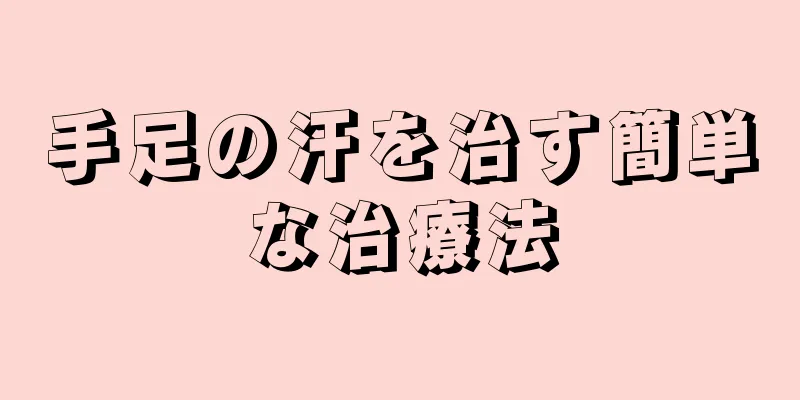 手足の汗を治す簡単な治療法